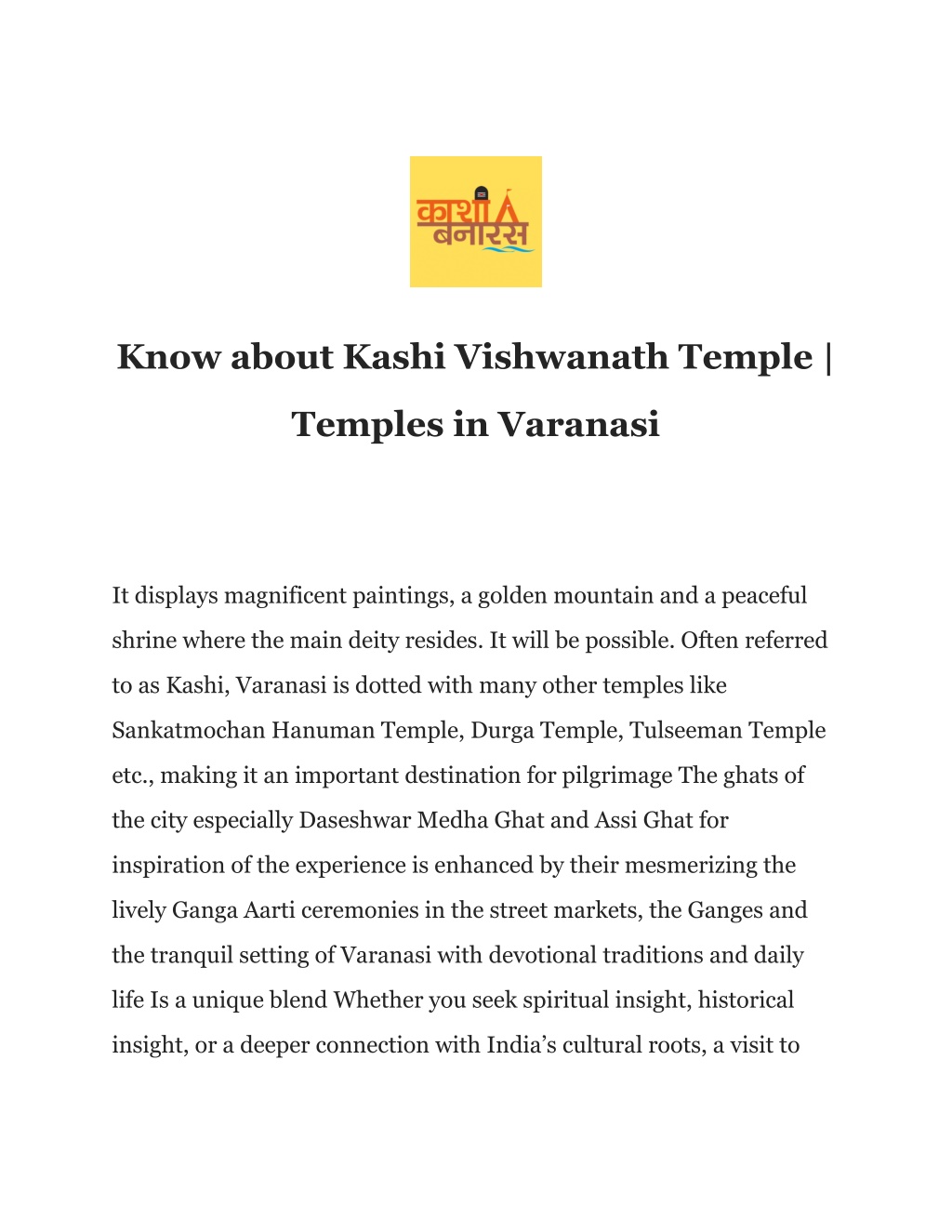 काशी बनारस

Know about Kashi Vishwanath Temple | Temples in Varanasi

It displays magnificent paintings, a golden mountain and a peaceful shrine where the main deity resides. It will be possible. Often referred to as Kashi, Varanasi is dotted with many other temples like Sankatmochan Hanuman Temple, Durga Temple, Tulseeman Temple etc., making it an important destination for pilgrimage The ghats of the city especially Daseshwar Medha Ghat and Assi Ghat for inspiration of the experience is enhanced by their mesmerizing the lively Ganga Aarti ceremonies in the street markets, the Ganges and the tranquil setting of Varanasi with devotional traditions and daily life Is a unique blend Whether you seek spiritual insight, historical insight, or a deeper connection with India's cultural roots, a visit to